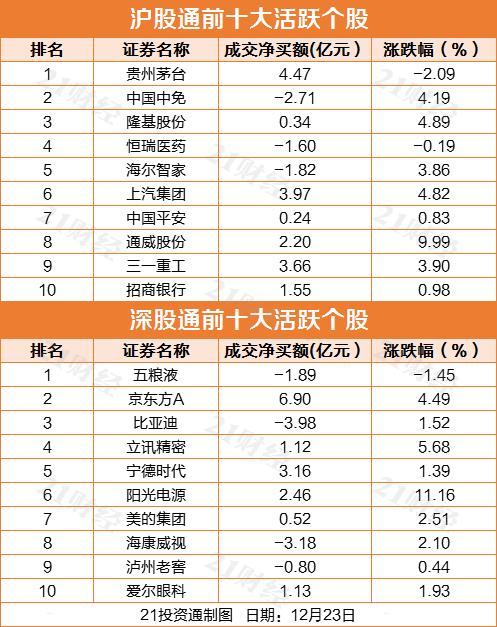 沪股通前十大活跃个股

| 排名 | 证券名称 | 成交净买额(亿元) | 涨跌幅(%) |
|---|---|---|---|
| 1 | 贵州茅台 | 4.47 | -2.09 |
| 2 | 中国中免 | -2.71 | 4.19 |
| 3 | 隆基股份 | 0.34 | 4.89 |
| 4 | 恒瑞医药 | -1.60 | -0.19 |
| 5 | 海尔智家 | -1.82 | 3.86 |
| 6 | 上汽集团 | 3.97 | 4.82 |
| 7 | 中国平安 | 0.24 | 0.83 |
| 8 | 通威股份 | 2.20 | 9.99 |
| 9 | 三一重工 | 3.66 | 3.90 |
| 10 | 招商银行 | 1.55 | 0.98 |

深股通前十大活跃个股

| 排名 | 证券名称 | 成交净买额(亿元) | 涨跌幅(%) |
|---|---|---|---|
| 1 | 五粮液 | -1.89 | -1.45 |
| 2 | 京东方A | 6.90 | 4.49 |
| 3 | 比亚迪 | -3.98 | 1.52 |
| 4 | 立讯精密 | 1.12 | 5.68 |
| 5 | 宁德时代 | 3.16 | 1.39 |
| 6 | 阳光电源 | 2.46 | 11.16 |
| 7 | 美的集团 | 0.52 | 2.51 |
| 8 | 海康威视 | -3.18 | 2.10 |
| 9 | 泸州老窖 | -0.80 | 0.44 |
| 10 | 爱尔眼科 | 1.13 | 1.93 |

21投资通制图 日期:12月23日

21财经